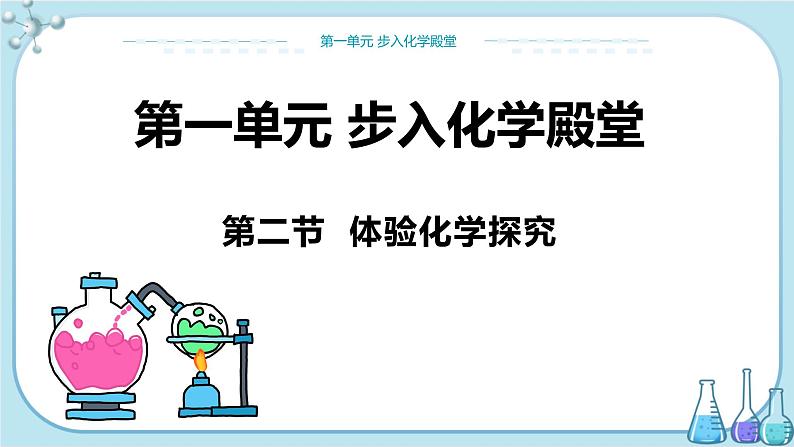 第一单元 步入化学殿堂

第一单元 步入化学殿堂

第二节 体验化学探究